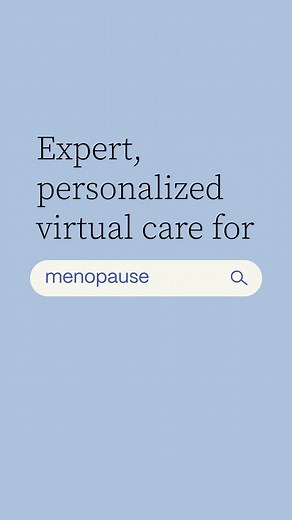 Expert, personalized virtual care for

menopause